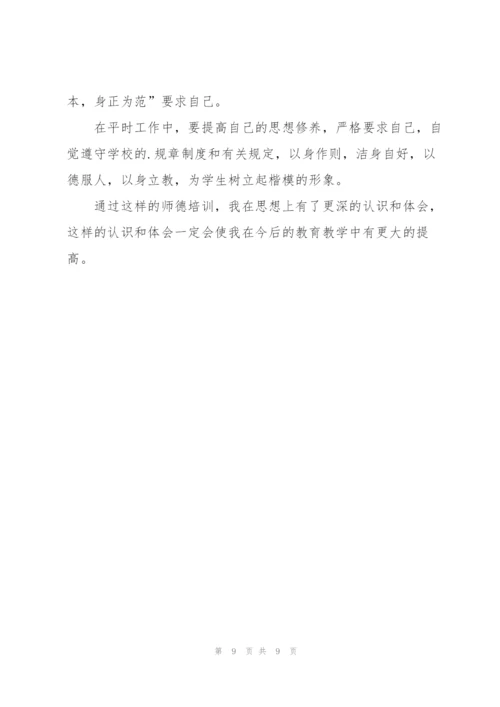 本，身正为范”要求自己。

在平时工作中，要提高自己的思想修养，严格要求自己，自觉遵守学校的.规章制度和有关规定，以身作则，洁身自好，以德服人，以身立教，为学生树立起楷模的形象。

通过这样的师德培训，我在思想上有了更深的认识和体会，这样的认识和体会一定会使我在今后的教育教学中有更大的提高。

第 9 页 共 9 页